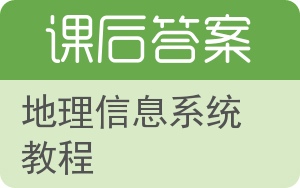 课后答案

地理信息系统教程